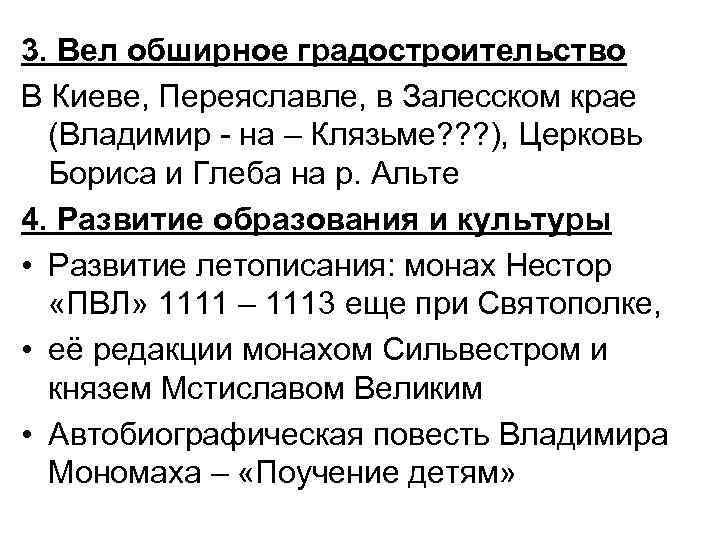 3. Вел обширное градостроительство

В Киеве, Переяславле, в Залесском крае (Владимир - на – Клязьме???), Церковь Бориса и Глеба на р. Альте

4. Развитие образования и культуры

• Развитие летописания: монах Нестор «ПВЛ» 1111 – 1113 еще при Святополке,

• её редакции монахом Сильвестром и князем Мстиславом Великим

• Автобиографическая повесть Владимира Мономаха – «Поучение детям»